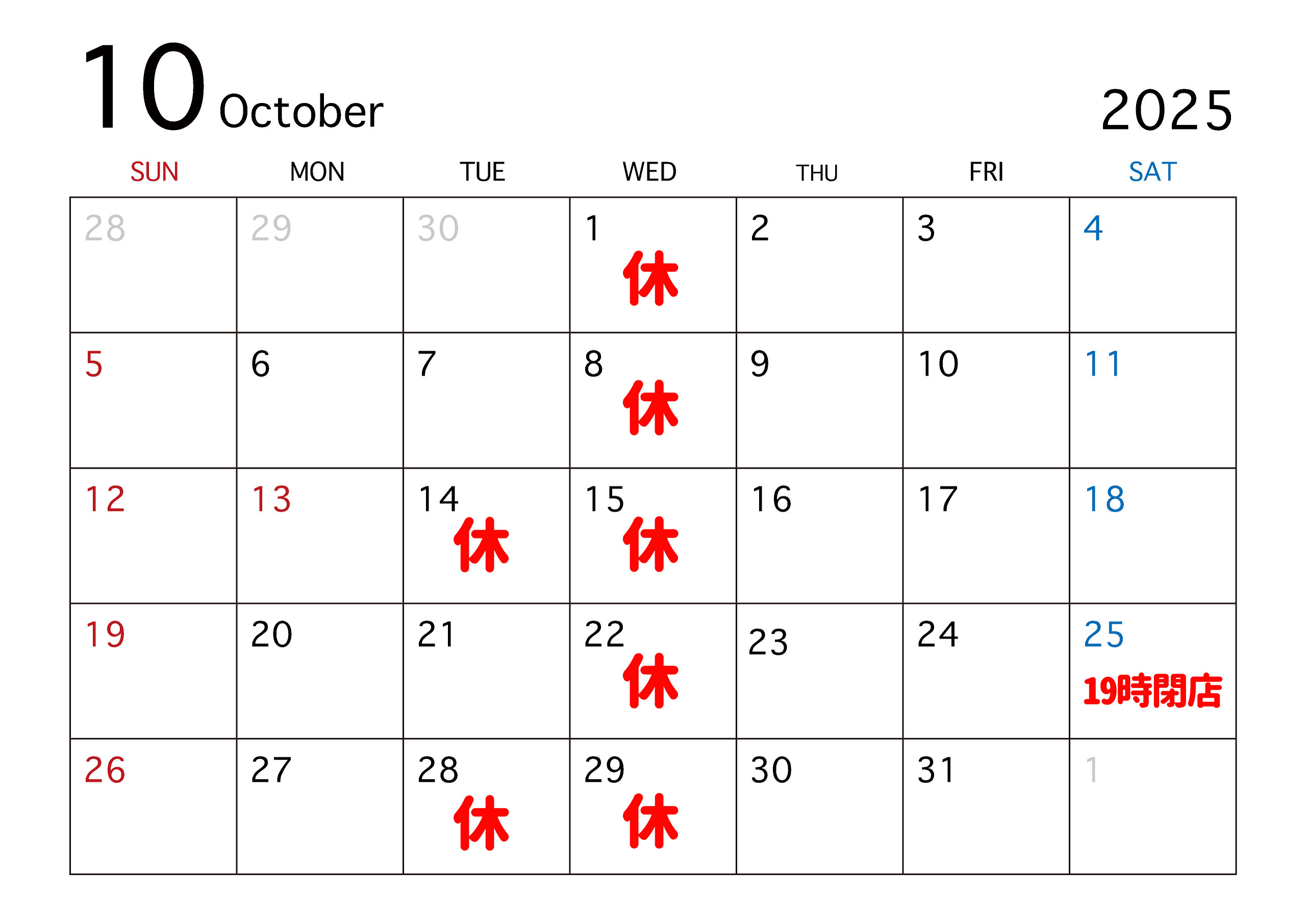 10 October

2025

| SUN | MON | TUE | WED | THU | FRI | SAT |
|---|---|---|---|---|---|---|
| 28 | 29 | 30 | 1 休 | 2 | 3 | 4 |
| 5 | 6 | 7 | 8 休 | 9 | 10 | 11 |
| 12 | 13 | 14 休 | 15 休 | 16 | 17 | 18 |
| 19 | 20 | 21 | 22 休 | 23 | 24 | 25 19時閉店 |
| 26 | 27 | 28 休 | 29 休 | 30 | 31 | 1 |